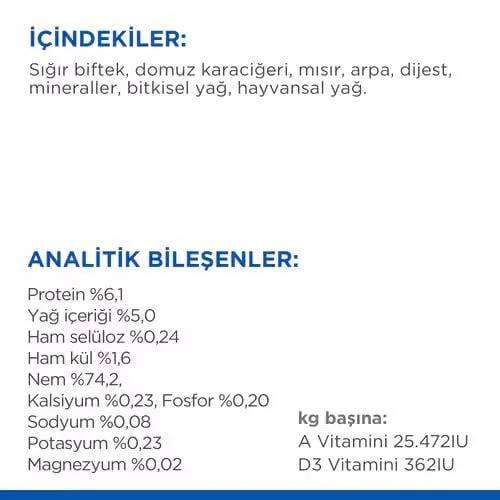 İÇİNDEKİLER:

Sığır biftek, domuz karaciğeri, mısır, arpa, dijest, mineraller, bitkisel yağ, hayvansal yağ.

ANALİTİK BİLEŞENLER:

Protein %6,1
Yağ içeriği %5,0
Ham selüloz %0,24
Ham kül %1,6
Nem %74,2,
Kalsiyum %0,23, Fosfor %0,20
Sodyum %0,08
Potasyum %0,23
Magnezyum %0,02

kg başına:
A Vitamini 25.472IU
D3 Vitamini 362IU